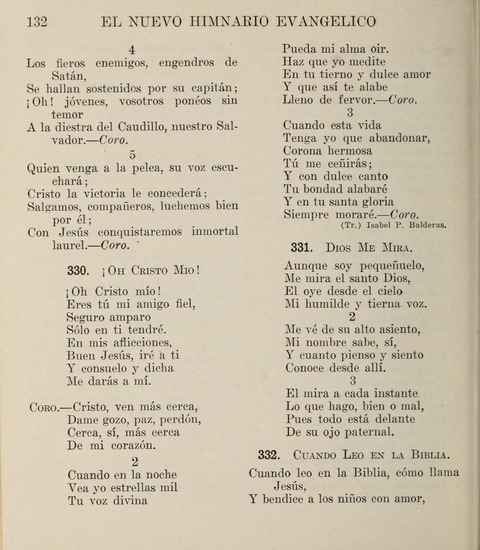 132 EL NUEVO HIMNARIO EVANGELICO

4
Los fieros enemigos, engendros de Satán,
Se hallan sostenidos por su capitán;
¡Oh! jóvenes, vosotros ponéos sin temor
A la diestra del Caudillo, nuestro Salvador.—Coro.

5
Quien venga a la pelea, su voz escuchará;
Cristo la victoria le concederá;
Salgamos, compañeros, luchemos bien por él;
Con Jesús conquistaremos inmortal laurel.—Coro.

330. ¡Oh Cristo Mio!

¡Oh Cristo mío!
Eres tú mi amigo fiel,
Seguro amparo
Sólo en ti tendré.
En mis aflicciones,
Buen Jesús, iré a ti
Y consuelo y dicha
Me darás a mí.

Coro.—Cristo, ven más cerca,
Dame gozo, paz, perdón,
Cerca, sí, más cerca
De mi corazón.

2
Cuando en la noche
Vea yo estrellas mil
Tu voz divina
Pueda mi alma oir.
Haz que yo medite
En tu tierno y dulce amor
Y que así te alabe
Lleno de fervor.—Coro.

3
Cuando esta vida
Tenga yo que abandonar,
Corona hermosa
Tú me ceñirás;
Y con dulce canto
Tu bondad alabaré
Y en tu santa gloria
Siempre moraré.—Coro.
(Tr.) Isabel P. Balderas.

331. Dios Me Mira.

Aunque soy pequeñuelo,
Me mira el santo Dios,
El oye desde el cielo
Mi humilde y tierna voz.

2
Me vé de su alto asiento,
Mi nombre sabe, sí,
Y cuanto pienso y siento
Conoce desde allí.

3
El mira a cada instante
Lo que hago, bien o mal,
Pues todo está delante
De su ojo paternal.

332. Cuando Leo en la Biblia.

Cuando leo en la Biblia, cómo llama Jesús,
Y bendice a los niños con amor,